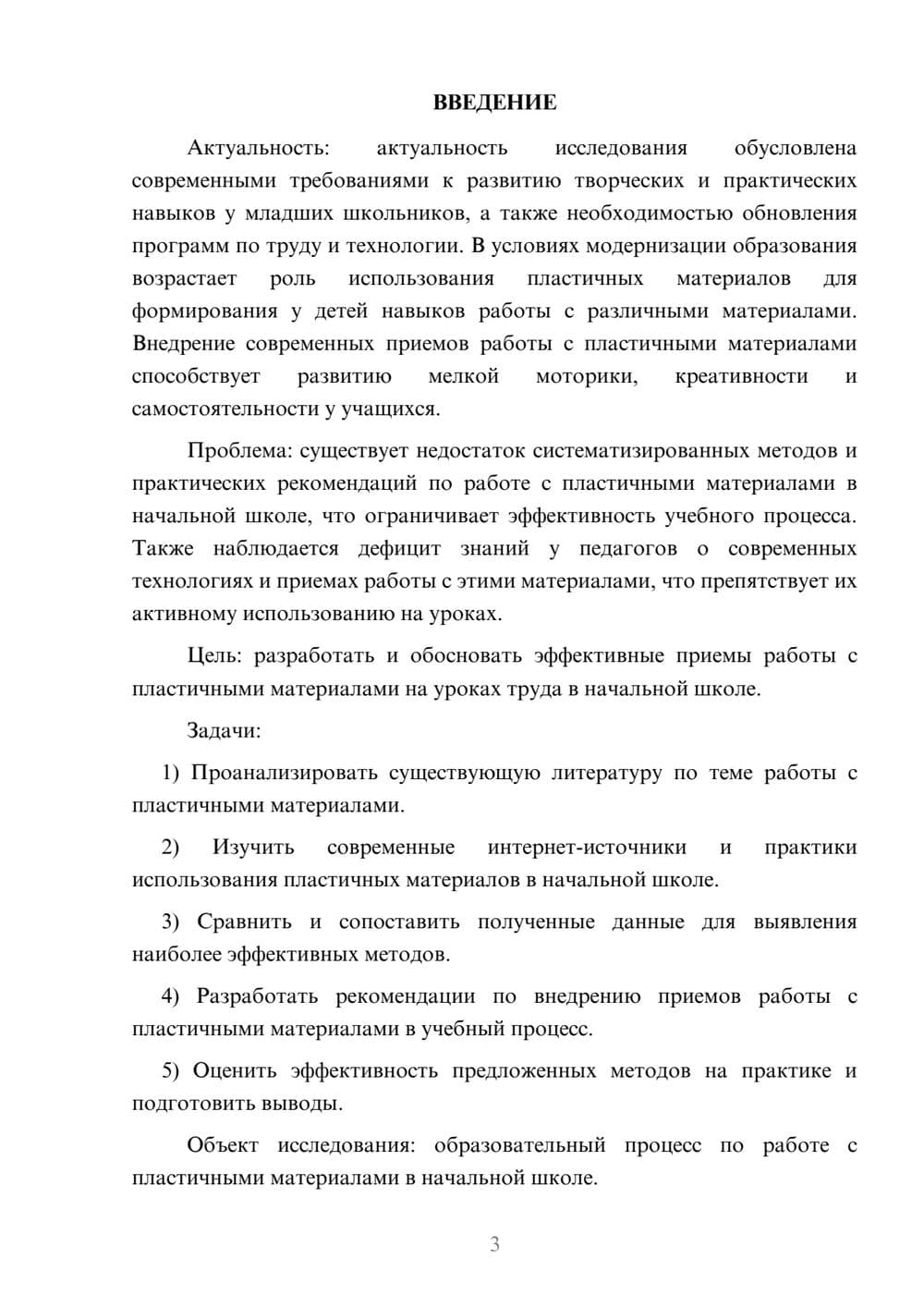 ВВЕДЕНИЕ

Актуальность: актуальность исследования обусловлена современными требованиями к развитию творческих и практических навыков у младших школьников, а также необходимостью обновления программ по труду и технологии. В условиях модернизации образования возрастает роль использования пластичных материалов для формирования у детей навыков работы с различными материалами. Внедрение современных приемов работы с пластичными материалами способствует развитию мелкой моторики, креативности и самостоятельности у учащихся.

Проблема: существует недостаток систематизированных методов и практических рекомендаций по работе с пластичными материалами в начальной школе, что ограничивает эффективность учебного процесса. Также наблюдается дефицит знаний у педагогов о современных технологиях и приемах работы с этими материалами, что препятствует их активному использованию на уроках.

Цель: разработать и обосновать эффективные приемы работы с пластичными материалами на уроках труда в начальной школе.

Задачи:

1) Проанализировать существующую литературу по теме работы с пластичными материалами.

2) Изучить современные интернет-источники и практики использования пластичных материалов в начальной школе.

3) Сравнить и сопоставить полученные данные для выявления наиболее эффективных методов.

4) Разработать рекомендации по внедрению приемов работы с пластичными материалами в учебный процесс.

5) Оценить эффективность предложенных методов на практике и подготовить выводы.

Объект исследования: образовательный процесс по работе с пластичными материалами в начальной школе.

3